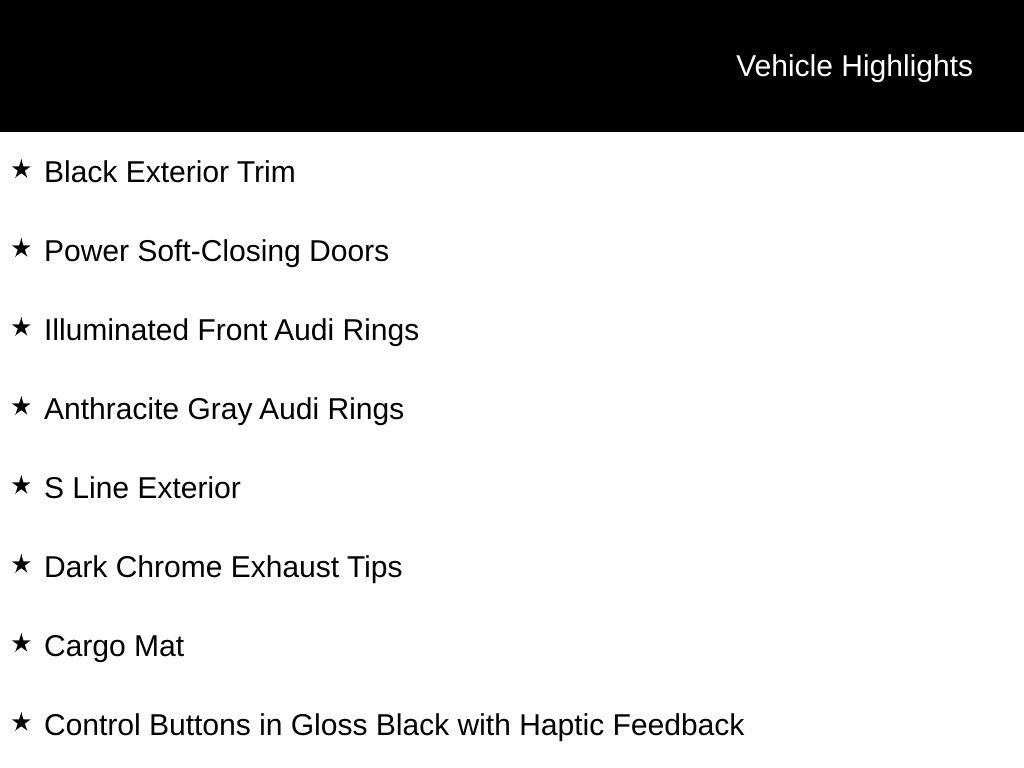 Vehicle Highlights

★ Black Exterior Trim

★ Power Soft-Closing Doors

★ Illuminated Front Audi Rings

★ Anthracite Gray Audi Rings

★ S Line Exterior

★ Dark Chrome Exhaust Tips

★ Cargo Mat

★ Control Buttons in Gloss Black with Haptic Feedback